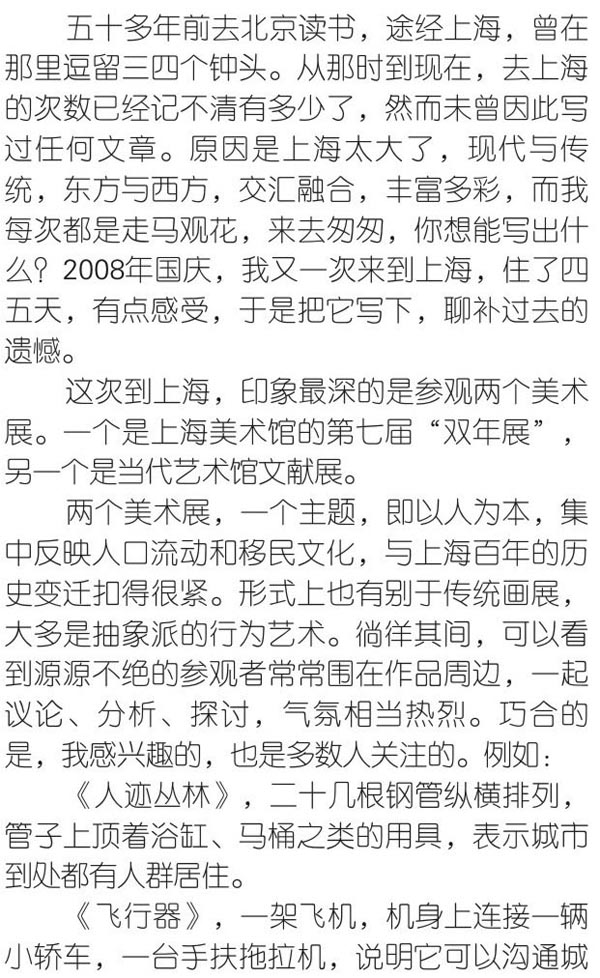 五十多年前去北京读书，途经上海，曾在那里逗留三四个钟头。从那时到现在，去上海的次数已经记不清有多少了，然而未曾因此写过任何文章。原因是上海太大了，现代与传统，东方与西方，交汇融合，丰富多彩，而我每次都是走马观花，来去匆匆，你想能写出什么？2008年国庆，我又一次来到上海，住了四五天，有点感受，于是把它写下，聊补过去的遗憾。

这次到上海，印象最深的是参观两个美术展。一个是上海美术馆的第七届“双年展”，另一个是当代艺术馆文献展。

两个美术展，一个主题，即以人为本，集中反映人口流动和移民文化，与上海百年的历史变迁扣得很紧。形式上也有别于传统画展，大多是抽象派的行为艺术。徜徉其间，可以看到源源不绝的参观者常常围在作品周边，一起议论、分析、探讨，气氛相当热烈。巧合的是，我感兴趣的，也是多数人关注的。例如：

《人迹丛林》，二十几根钢管纵横排列，管子上顶着浴缸、马桶之类的用具，表示城市到处都有人群居住。

《飞行器》，一架飞机，机身上连接一辆小轿车，一台手扶拖拉机，说明它可以沟通城